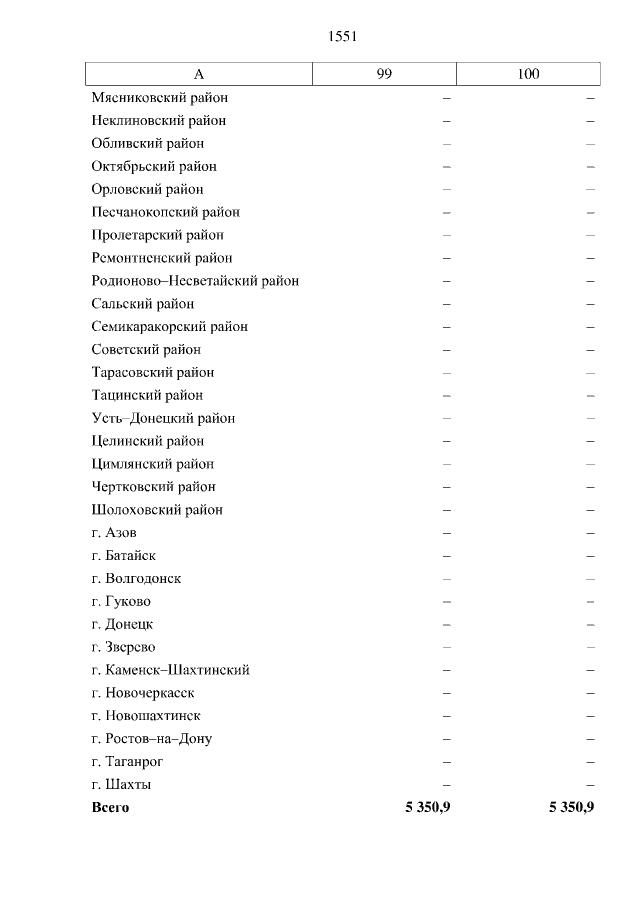 1551

| А | 99 | 100 |
|---|---|---|
| Мясниковский район | – | – |
| Неклиновский район | – | – |
| Обливский район | – | – |
| Октябрьский район | – | – |
| Орловский район | – | – |
| Песчанокопский район | – | – |
| Пролетарский район | – | – |
| Ремонтненский район | – | – |
| Родионово–Несветайский район | – | – |
| Сальский район | – | – |
| Семикаракорский район | – | – |
| Советский район | – | – |
| Тарасовский район | – | – |
| Тацинский район | – | – |
| Усть–Донецкий район | – | – |
| Целинский район | – | – |
| Цимлянский район | – | – |
| Чертковский район | – | – |
| Шолоховский район | – | – |
| г. Азов | – | – |
| г. Батайск | – | – |
| г. Волгодонск | – | – |
| г. Гуково | – | – |
| г. Донецк | – | – |
| г. Зверево | – | – |
| г. Каменск–Шахтинский | – | – |
| г. Новочеркасск | – | – |
| г. Новошахтинск | – | – |
| г. Ростов–на–Дону | – | – |
| г. Таганрог | – | – |
| г. Шахты | – | – |
| **Всего** | **5 350,9** | **5 350,9** |